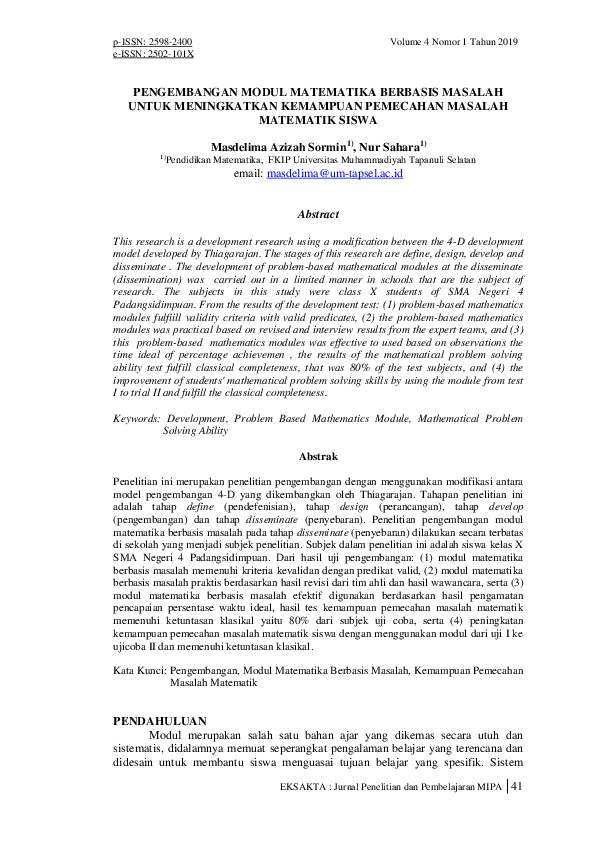 p-ISSN: 2598-2400
e-ISSN: 2502-101X

Volume 4 Nomor 1 Tahun 2019

PENGEMBANGAN MODUL MATEMATIKA BERBASIS MASALAH UNTUK MENINGKATKAN KEMAMPUAN PEMECAHAN MASALAH MATEMATIK SISWA

Masdelima Azizah Sormin$^{1)}$, Nur Sahara$^{1)}$
$^{1)}$Pendidikan Matematika, FKIP Universitas Muhammadiyah Tapanuli Selatan
email: masdelima@um-tapsel.ac.id

Abstract

This research is a development research using a modification between the 4-D development model developed by Thiagarajan. The stages of this research are define, design, develop and disseminate . The development of problem-based mathematical modules at the disseminate (dissemination) was carried out in a limited manner in schools that are the subject of research. The subjects in this study were class X students of SMA Negeri 4 Padangsidimpuan. From the results of the development test: (1) problem-based mathematics modules fulfiill validity criteria with valid predicates, (2) the problem-based mathematics modules was practical based on revised and interview results from the expert teams, and (3) this problem-based mathematics modules was effective to used based on observations the time ideal of percentage achievemen , the results of the mathematical problem solving ability test fulfill classical completeness, that was 80% of the test subjects, and (4) the improvement of students' mathematical problem solving skills by using the module from test I to trial II and fulfill the classical completeness.

Keywords: Development, Problem Based Mathematics Module, Mathematical Problem Solving Ability

Abstrak

Penelitian ini merupakan penelitian pengembangan dengan menggunakan modifikasi antara model pengembangan 4-D yang dikembangkan oleh Thiagarajan. Tahapan penelitian ini adalah tahap define (pendefenisian), tahap design (perancangan), tahap develop (pengembangan) dan tahap disseminate (penyebaran). Penelitian pengembangan modul matematika berbasis masalah pada tahap disseminate (penyebaran) dilakukan secara terbatas di sekolah yang menjadi subjek penelitian. Subjek dalam penelitian ini adalah siswa kelas X SMA Negeri 4 Padangsidimpuan. Dari hasil uji pengembangan: (1) modul matematika berbasis masalah memenuhi kriteria kevalidan dengan predikat valid, (2) modul matematika berbasis masalah praktis berdasarkan hasil revisi dari tim ahli dan hasil wawancara, serta (3) modul matematika berbasis masalah efektif digunakan berdasarkan hasil pengamatan pencapaian persentase waktu ideal, hasil tes kemampuan pemecahan masalah matematik memenuhi ketuntasan klasikal yaitu 80% dari subjek uji coba, serta (4) peningkatan kemampuan pemecahan masalah matematik siswa dengan menggunakan modul dari uji I ke ujicoba II dan memenuhi ketuntasan klasikal.

Kata Kunci: Pengembangan, Modul Matematika Berbasis Masalah, Kemampuan Pemecahan Masalah Matematik

PENDAHULUAN
Modul merupakan salah satu bahan ajar yang dikemas secara utuh dan sistematis, didalamnya memuat seperangkat pengalaman belajar yang terencana dan didesain untuk membantu siswa menguasai tujuan belajar yang spesifik. Sistem

EKSAKTA : Jurnal Penelitian dan Pembelajaran MIPA | 41